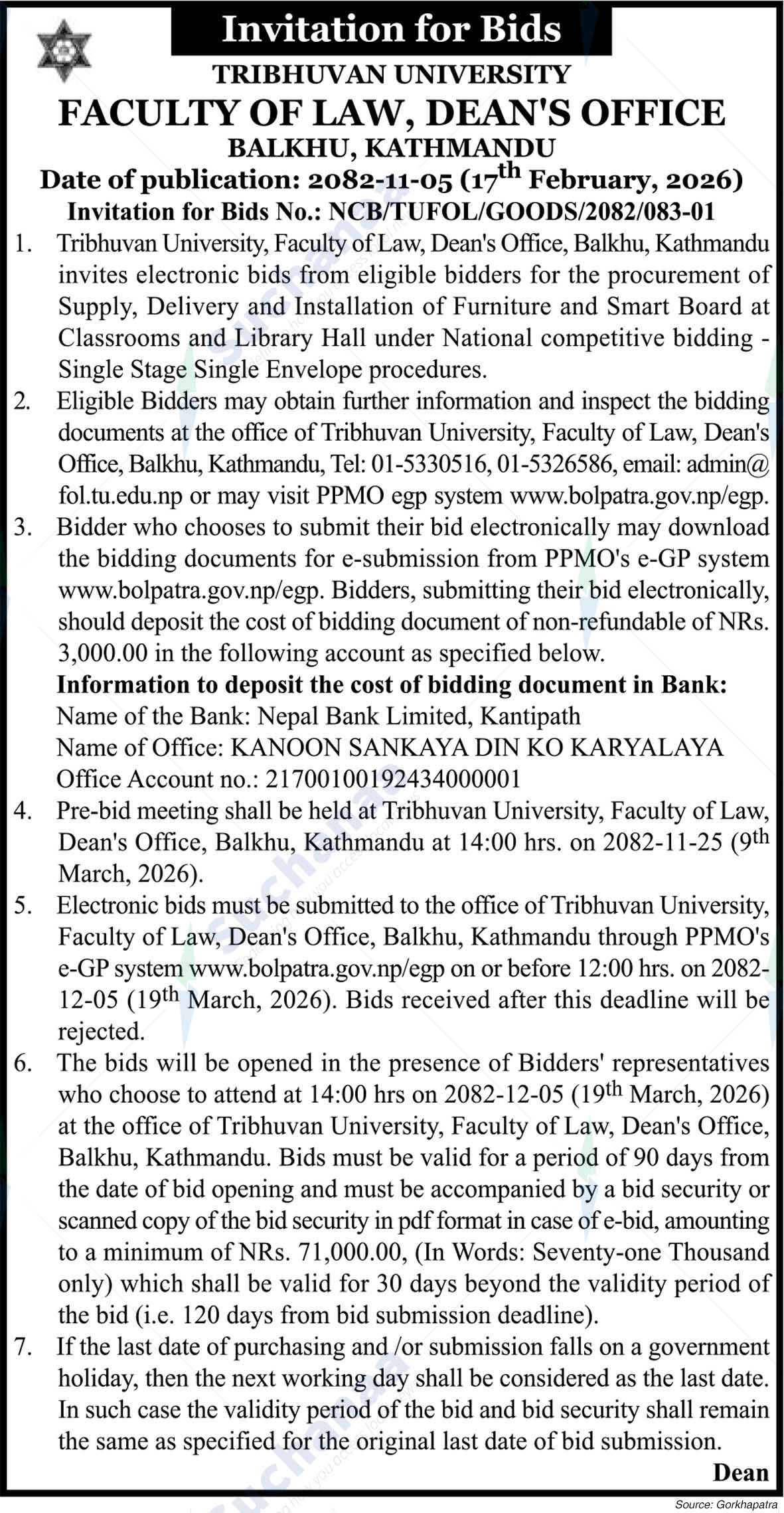 Invitation for Bids

TRIBHUVAN UNIVERSITY

FACULTY OF LAW, DEAN'S OFFICE

BALKHU, KATHMANDU

Date of publication: 2082-11-05 (17$^{th}$ February, 2026)

Invitation for Bids No.: NCB/TUFOL/GOODS/2082/083-01

1. Tribhuvan University, Faculty of Law, Dean's Office, Balkhu, Kathmandu invites electronic bids from eligible bidders for the procurement of Supply, Delivery and Installation of Furniture and Smart Board at Classrooms and Library Hall under National competitive bidding - Single Stage Single Envelope procedures.

2. Eligible Bidders may obtain further information and inspect the bidding documents at the office of Tribhuvan University, Faculty of Law, Dean's Office, Balkhu, Kathmandu, Tel: 01-5330516, 01-5326586, email: admin@fol.tu.edu.np or may visit PPMO egp system www.bolpatra.gov.np/egp.

3. Bidder who chooses to submit their bid electronically may download the bidding documents for e-submission from PPMO's e-GP system www.bolpatra.gov.np/egp. Bidders, submitting their bid electronically, should deposit the cost of bidding document of non-refundable of NRs. 3,000.00 in the following account as specified below.

Information to deposit the cost of bidding document in Bank:
Name of the Bank: Nepal Bank Limited, Kantipath
Name of Office: KANOON SANKAYA DIN KO KARYALAYA
Office Account no.: 21700100192434000001

4. Pre-bid meeting shall be held at Tribhuvan University, Faculty of Law, Dean's Office, Balkhu, Kathmandu at 14:00 hrs. on 2082-11-25 (9$^{th}$ March, 2026).

5. Electronic bids must be submitted to the office of Tribhuvan University, Faculty of Law, Dean's Office, Balkhu, Kathmandu through PPMO's e-GP system www.bolpatra.gov.np/egp on or before 12:00 hrs. on 2082-12-05 (19$^{th}$ March, 2026). Bids received after this deadline will be rejected.

6. The bids will be opened in the presence of Bidders' representatives who choose to attend at 14:00 hrs on 2082-12-05 (19$^{th}$ March, 2026) at the office of Tribhuvan University, Faculty of Law, Dean's Office, Balkhu, Kathmandu. Bids must be valid for a period of 90 days from the date of bid opening and must be accompanied by a bid security or scanned copy of the bid security in pdf format in case of e-bid, amounting to a minimum of NRs. 71,000.00, (In Words: Seventy-one Thousand only) which shall be valid for 30 days beyond the validity period of the bid (i.e. 120 days from bid submission deadline).

7. If the last date of purchasing and /or submission falls on a government holiday, then the next working day shall be considered as the last date. In such case the validity period of the bid and bid security shall remain the same as specified for the original last date of bid submission.

Dean

Source: Gorkhapatra